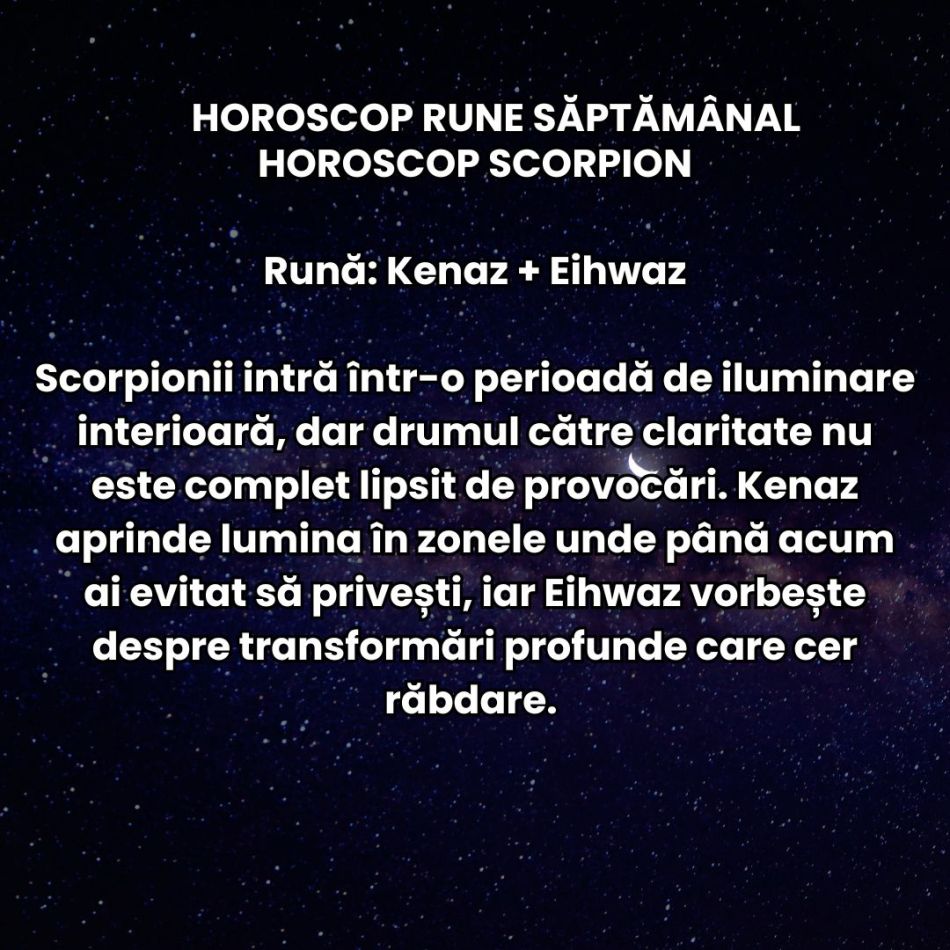 HOROSCOP RUNE SĂPTĂMÂNAL
HOROSCOP SCORPION

Rună: Kenaz + Eihwaz

Scorpionii intră într-o perioadă de iluminare interioară, dar drumul către claritate nu este complet lipsit de provocări. Kenaz aprinde lumina în zonele unde până acum ai evitat să privești, iar Eihwaz vorbește despre transformări profunde care cer răbdare.